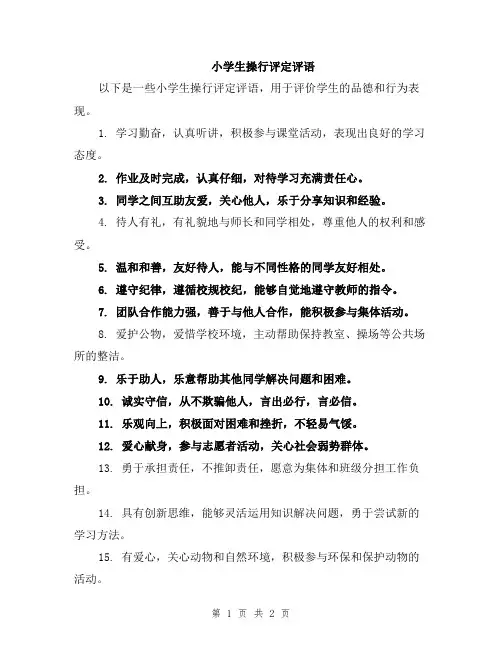 小学生操行评定评语

以下是一些小学生操行评定评语，用于评价学生的品德和行为表现。

1. 学习勤奋，认真听讲，积极参与课堂活动，表现出良好的学习态度。

2. 作业及时完成，认真仔细，对待学习充满责任心。

3. 同学之间互助友爱，关心他人，乐于分享知识和经验。

4. 待人有礼，有礼貌地与师长和同学相处，尊重他人的权利和感受。

5. 温和和善，友好待人，能与不同性格的同学友好相处。

6. 遵守纪律，遵循校规校纪，能够自觉地遵守教师的指令。

7. 团队合作能力强，善于与他人合作，能积极参与集体活动。

8. 爱护公物，爱惜学校环境，主动帮助保持教室、操场等公共场所的整洁。

9. 乐于助人，乐意帮助其他同学解决问题和困难。

10. 诚实守信，从不欺骗他人，言出必行，言必信。

11. 乐观向上，积极面对困难和挫折，不轻易气馁。

12. 爱心献身，参与志愿者活动，关心社会弱势群体。

13. 勇于承担责任，不推卸责任，愿意为集体和班级分担工作负担。

14. 具有创新思维，能够灵活运用知识解决问题，勇于尝试新的学习方法。

15. 有爱心，关心动物和自然环境，积极参与环保和保护动物的活动。

第 1 页 共 2 页